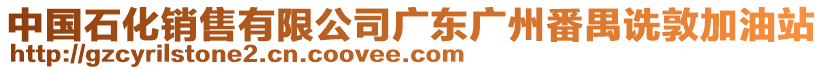 中国石化销售有限公司广东广州番禺诜敦加油站
http://gzcyrilstone2.cn.coovee.com